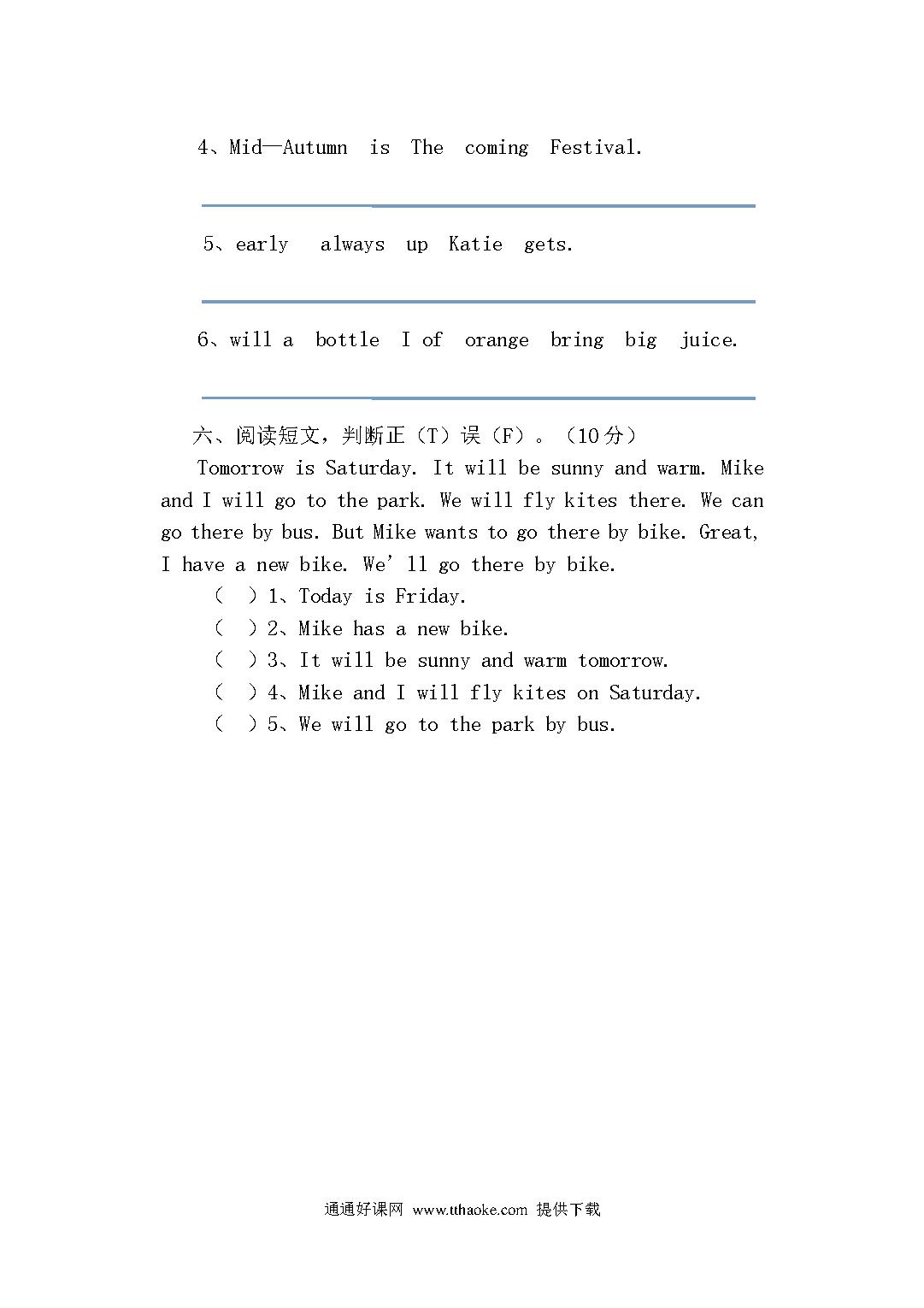 4、Mid—Autumn is The coming Festival.

5、early always up Katie gets.

6、will a bottle I of orange bring big juice.

六、阅读短文，判断正（T）误（F）。（10分）

Tomorrow is Saturday. It will be sunny and warm. Mike and I will go to the park. We will fly kites there. We can go there by bus. But Mike wants to go there by bike. Great, I have a new bike. We' ll go there by bike.

（ ）1、Today is Friday.
（ ）2、Mike has a new bike.
（ ）3、It will be sunny and warm tomorrow.
（ ）4、Mike and I will fly kites on Saturday.
（ ）5、We will go to the park by bus.

通通好课网 www.tthaoke.com 提供下载